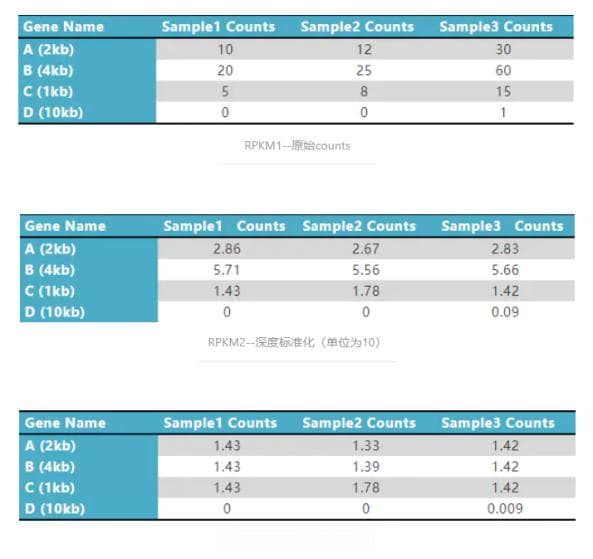 | Gene Name | Sample1 Counts | Sample2 Counts | Sample3 Counts |
|---|---|---|---|
| A (2kb) | 10 | 12 | 30 |
| B (4kb) | 20 | 25 | 60 |
| C (1kb) | 5 | 8 | 15 |
| D (10kb) | 0 | 0 | 1 |

RPKM1--原始counts

| Gene Name | Sample1 Counts | Sample2 Counts | Sample3 Counts |
|---|---|---|---|
| A (2kb) | 2.86 | 2.67 | 2.83 |
| B (4kb) | 5.71 | 5.56 | 5.66 |
| C (1kb) | 1.43 | 1.78 | 1.42 |
| D (10kb) | 0 | 0 | 0.09 |

RPKM2--深度标准化（单位为10）

| Gene Name | Sample1 Counts | Sample2 Counts | Sample3 Counts |
|---|---|---|---|
| A (2kb) | 1.43 | 1.33 | 1.42 |
| B (4kb) | 1.43 | 1.39 | 1.42 |
| C (1kb) | 1.43 | 1.78 | 1.42 |
| D (10kb) | 0 | 0 | 0.009 |